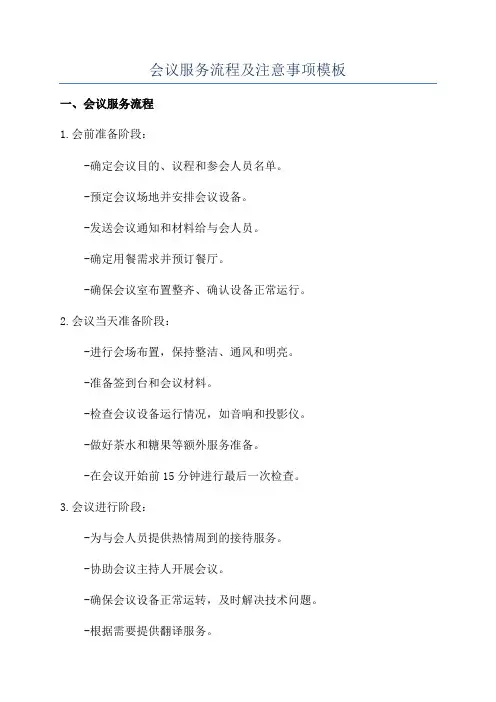 会议服务流程及注意事项模板

一、会议服务流程

1.会前准备阶段：

-确定会议目的、议程和参会人员名单。

-预定会议场地并安排会议设备。

-发送会议通知和材料给与会人员。

-确定用餐需求并预订餐厅。

-确保会议室布置整齐、确认设备正常运行。

2.会议当天准备阶段：

-进行会场布置，保持整洁、通风和明亮。

-准备签到台和会议材料。

-检查会议设备运行情况，如音响和投影仪。

-做好茶水和糖果等额外服务准备。

-在会议开始前15分钟进行最后一次检查。

3.会议进行阶段：

-为与会人员提供热情周到的接待服务。

-协助会议主持人开展会议。

-确保会议设备正常运转，及时解决技术问题。

-根据需要提供翻译服务。